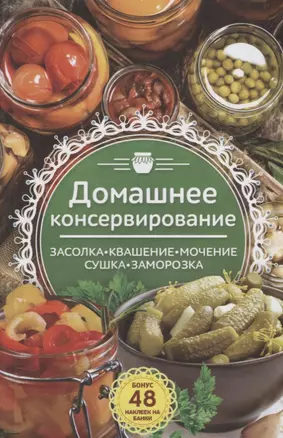 Домашнее консервирование

ЗАСОЛКА•КВАШЕНИЕ•МОЧЕНИЕ
СУШКА•ЗАМОРОЗКА

БОНУС
48
НАКЛЕЕК НА БАНКИ